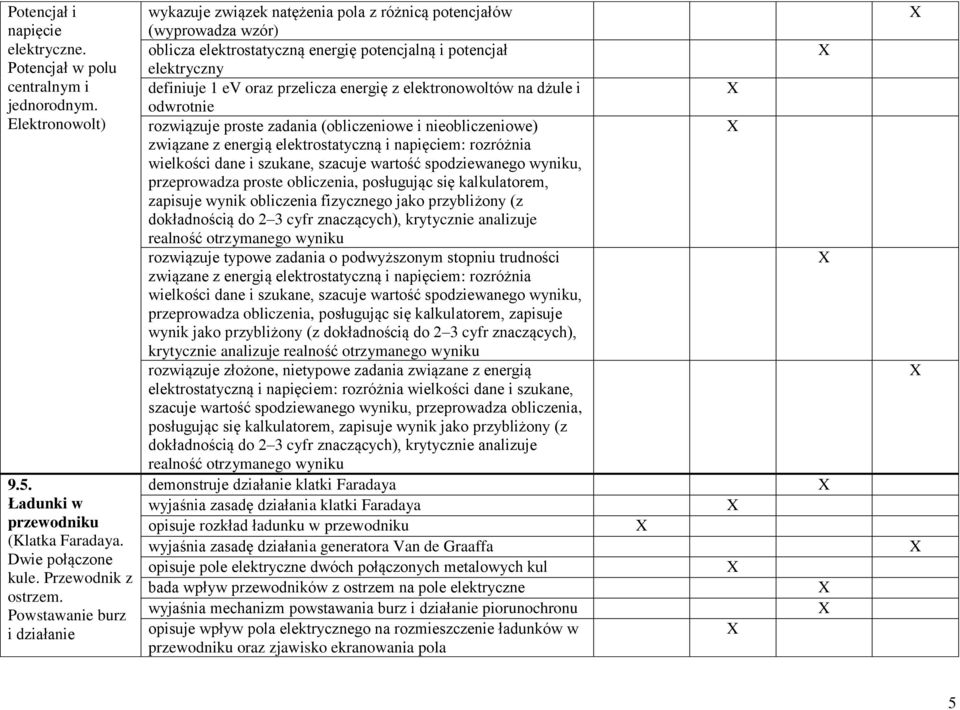 | | | | | | |
|---|---|---|---|---|---|
| Potencjał i napięcie elektryczne. Potencjał w polu centralnym i jednorodnym. Elektronowolt) | wykazuje związek natężenia pola z różnicą potencjałów (wyprowadza wzór) | | | | X |
| | oblicza elektrostatyczną energię potencjalną i potencjał elektryczny | | | X | |
| | definiuje 1 eV oraz przelicza energię z elektronowoltów na dżule i odwrotnie | | X | | |
| | rozwiązuje proste zadania (obliczeniowe i nieobliczeniowe) związane z energią elektrostatyczną i napięciem: rozróżnia wielkości dane i szukane, szacuje wartość spodziewanego wyniku, przeprowadza proste obliczenia, posługując się kalkulatorem, zapisuje wynik obliczenia fizycznego jako przybliżony (z dokładnością do 2–3 cyfr znaczących), krytycznie analizuje realność otrzymanego wyniku | | X | | |
| | rozwiązuje typowe zadania o podwyższonym stopniu trudności związane z energią elektrostatyczną i napięciem: rozróżnia wielkości dane i szukane, szacuje wartość spodziewanego wyniku, przeprowadza obliczenia, posługując się kalkulatorem, zapisuje wynik jako przybliżony (z dokładnością do 2–3 cyfr znaczących), krytycznie analizuje realność otrzymanego wyniku | | | X | |
| | rozwiązuje złożone, nietypowe zadania związane z energią elektrostatyczną i napięciem: rozróżnia wielkości dane i szukane, szacuje wartość spodziewanego wyniku, przeprowadza obliczenia, posługując się kalkulatorem, zapisuje wynik jako przybliżony (z dokładnością do 2–3 cyfr znaczących), krytycznie analizuje realność otrzymanego wyniku | | | | X |
| **9.5. Ładunki w przewodniku** (Klatka Faradaya. Dwie połączone kule. Przewodnik z ostrzem. Powstawanie burz i działanie | demonstruje działanie klatki Faradaya | | | X | |
| | wyjaśnia zasadę działania klatki Faradaya | | X | | |
| | opisuje rozkład ładunku w przewodniku | X | | | |
| | wyjaśnia zasadę działania generatora Van de Graaffa | | | | X |
| | opisuje pole elektryczne dwóch połączonych metalowych kul | | X | | |
| | bada wpływ przewodników z ostrzem na pole elektryczne | | | X | |
| | wyjaśnia mechanizm powstawania burz i działanie piorunochronu | | | X | |
| | opisuje wpływ pola elektrycznego na rozmieszczenie ładunków w przewodniku oraz zjawisko ekranowania pola | | X | | |

5